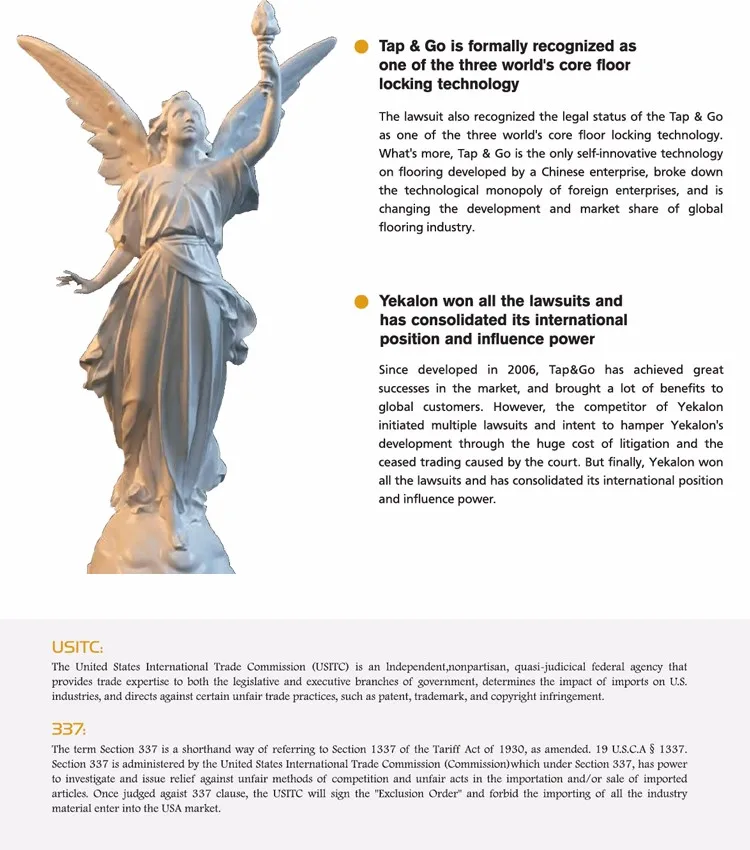 Tap & Go is formally recognized as one of the three world's core floor locking technology

The lawsuit also recognized the legal status of the Tap & Go as one of the three world's core floor locking technology. What's more, Tap & Go is the only self-innovative technology on flooring developed by a Chinese enterprise, broke down the technological monopoly of foreign enterprises, and is changing the development and market share of global flooring industry.

Yekalon won all the lawsuits and has consolidated its international position and influence power

Since developed in 2006, Tap&Go has achieved great successes in the market, and brought a lot of benefits to global customers. However, the competitor of Yekalon initiated multiple lawsuits and intent to hamper Yekalon's development through the huge cost of litigation and the ceased trading caused by the court. But finally, Yekalon won all the lawsuits and has consolidated its international position and influence power.

USITC:
The United States International Trade Commission (USITC) is an Independent,nonpartisan, quasi-judicical federal agency that provides trade expertise to both the legislative and executive branches of government, determines the impact of imports on U.S. industries, and directs against certain unfair trade practices, such as patent, trademark, and copyright infringement.

337:
The term Section 337 is a shorthand way of referring to Section 1337 of the Tariff Act of 1930, as amended. 19 U.S.C.A § 1337. Section 337 is administered by the United States International Trade Commission (Commission)which under Section 337, has power to investigate and issue relief against unfair methods of competition and unfair acts in the importation and/or sale of imported articles. Once judged agaist 337 clause, the USITC will sign the "Exclusion Order" and forbid the importing of all the industry material enter into the USA market.